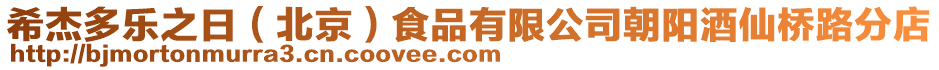 希杰多乐之日（北京）食品有限公司朝阳酒仙桥路分店
http://bjmortonmurra3.cn.coovee.com